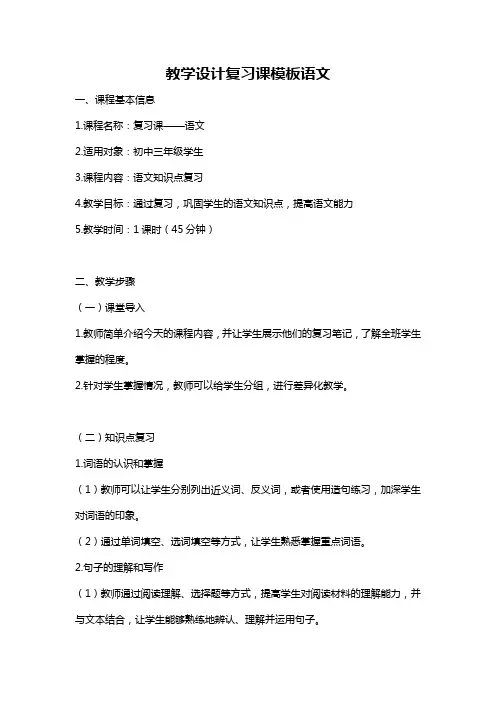 教学设计复习课模板语文

一、课程基本信息

1.课程名称：复习课——语文

2.适用对象：初中三年级学生

3.课程内容：语文知识点复习

4.教学目标：通过复习，巩固学生的语文知识点，提高语文能力

5.教学时间：1 课时（45 分钟）

二、教学步骤

（一）课堂导入

1.教师简单介绍今天的课程内容，并让学生展示他们的复习笔记，了解全班学生掌握的程度。

2.针对学生掌握情况，教师可以给学生分组，进行差异化教学。

（二）知识点复习

1.词语的认识和掌握

（1）教师可以让学生分别列出近义词、反义词，或者使用造句练习，加深学生对词语的印象。

（2）通过单词填空、选词填空等方式，让学生熟悉掌握重点词语。

2.句子的理解和写作

（1）教师通过阅读理解、选择题等方式，提高学生对阅读材料的理解能力，并与文本结合，让学生能够熟练地辨认、理解并运用句子。